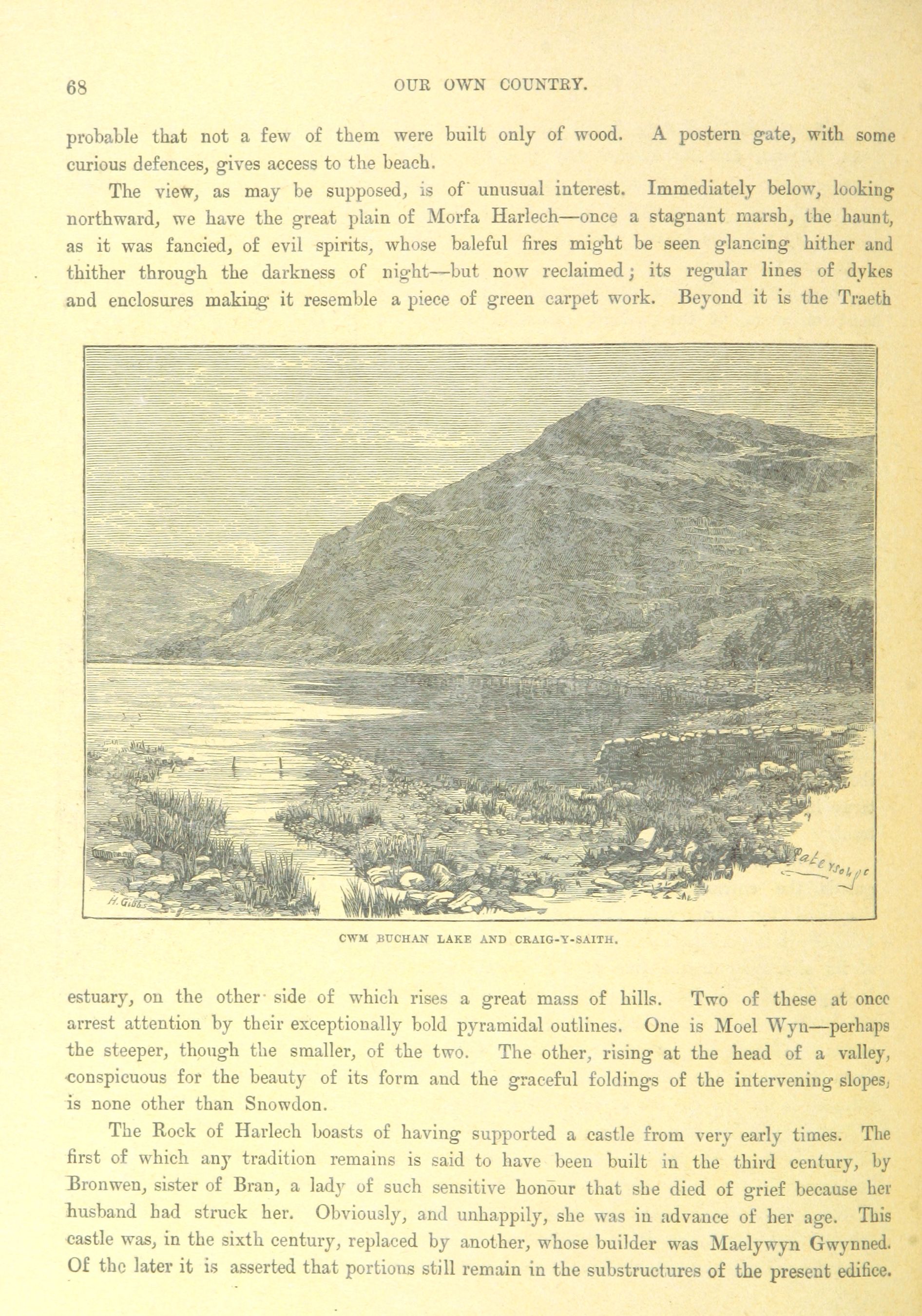 68 OUR OWN COUNTRY.

probable that not a few of them were built only of wood. A postern gate, with some curious defences, gives access to the beach.

The view, as may be supposed, is of unusual interest. Immediately below, looking northward, we have the great plain of Morfa Harlech—once a stagnant marsh, the haunt, as it was fancied, of evil spirits, whose baleful fires might be seen glancing hither and thither through the darkness of night—but now reclaimed; its regular lines of dykes and enclosures making it resemble a piece of green carpet work. Beyond it is the Traeth

H. Gibbs
Paterson sc

CWM BUCHAN LAKE AND CRAIG-Y-SAITH.

estuary, on the other side of which rises a great mass of hills. Two of these at once arrest attention by their exceptionally bold pyramidal outlines. One is Moel Wyn—perhaps the steeper, though the smaller, of the two. The other, rising at the head of a valley, conspicuous for the beauty of its form and the graceful foldings of the intervening slopes, is none other than Snowdon.

The Rock of Harlech boasts of having supported a castle from very early times. The first of which any tradition remains is said to have been built in the third century, by Bronwen, sister of Bran, a lady of such sensitive honour that she died of grief because her husband had struck her. Obviously, and unhappily, she was in advance of her age. This castle was, in the sixth century, replaced by another, whose builder was Maelywyn Gwynned. Of the later it is asserted that portions still remain in the substructures of the present edifice.